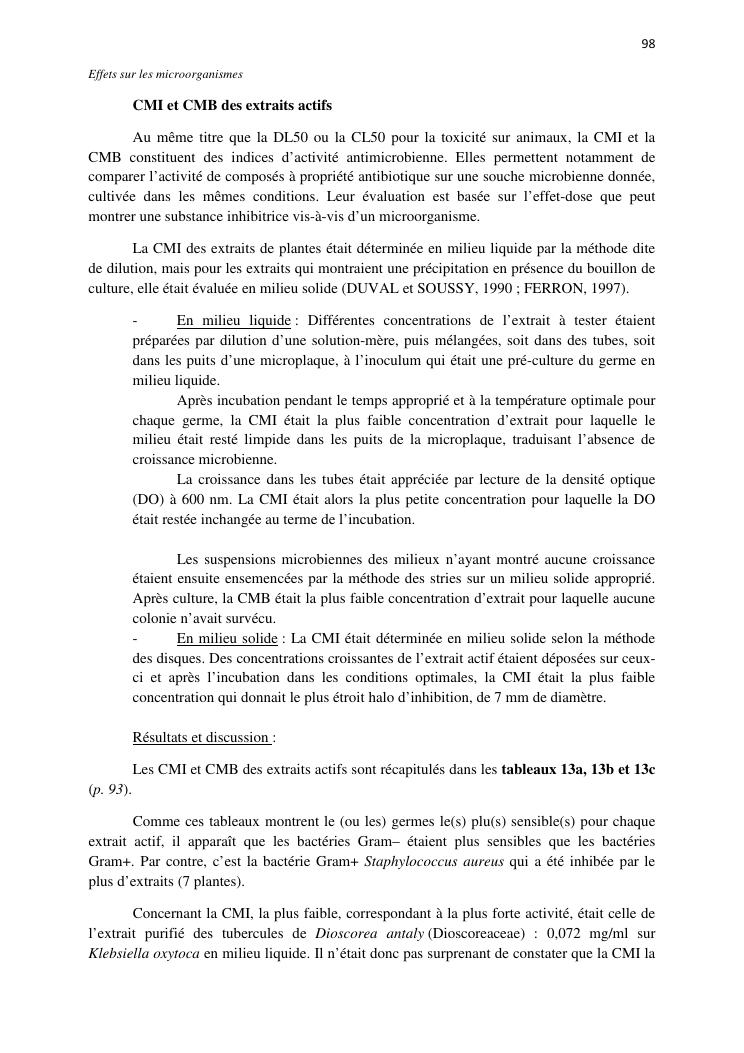 98

Effets sur les microorganismes

CMI et CMB des extraits actifs

Au même titre que la DL50 ou la CL50 pour la toxicité sur animaux, la CMI et la CMB constituent des indices d'activité antimicrobienne. Elles permettent notamment de comparer l'activité de composés à propriété antibiotique sur une souche microbienne donnée, cultivée dans les mêmes conditions. Leur évaluation est basée sur l'effet-dose que peut montrer une substance inhibitrice vis-à-vis d'un microorganisme.

La CMI des extraits de plantes était déterminée en milieu liquide par la méthode dite de dilution, mais pour les extraits qui montraient une précipitation en présence du bouillon de culture, elle était évaluée en milieu solide (DUVAL et SOUSSY, 1990 ; FERRON, 1997).

- En milieu liquide : Différentes concentrations de l'extrait à tester étaient préparées par dilution d'une solution-mère, puis mélangées, soit dans des tubes, soit dans les puits d'une microplaque, à l'inoculum qui était une pré-culture du germe en milieu liquide.
Après incubation pendant le temps approprié et à la température optimale pour chaque germe, la CMI était la plus faible concentration d'extrait pour laquelle le milieu était resté limpide dans les puits de la microplaque, traduisant l'absence de croissance microbienne.
La croissance dans les tubes était appréciée par lecture de la densité optique (DO) à 600 nm. La CMI était alors la plus petite concentration pour laquelle la DO était restée inchangée au terme de l'incubation.

Les suspensions microbiennes des milieux n'ayant montré aucune croissance étaient ensuite ensemencées par la méthode des stries sur un milieu solide approprié. Après culture, la CMB était la plus faible concentration d'extrait pour laquelle aucune colonie n'avait survécu.
- En milieu solide : La CMI était déterminée en milieu solide selon la méthode des disques. Des concentrations croissantes de l'extrait actif étaient déposées sur ceux-ci et après l'incubation dans les conditions optimales, la CMI était la plus faible concentration qui donnait le plus étroit halo d'inhibition, de 7 mm de diamètre.

Résultats et discussion :

Les CMI et CMB des extraits actifs sont récapitulés dans les tableaux 13a, 13b et 13c (p. 93).

Comme ces tableaux montrent le (ou les) germes le(s) plu(s) sensible(s) pour chaque extrait actif, il apparaît que les bactéries Gram– étaient plus sensibles que les bactéries Gram+. Par contre, c'est la bactérie Gram+ Staphylococcus aureus qui a été inhibée par le plus d'extraits (7 plantes).

Concernant la CMI, la plus faible, correspondant à la plus forte activité, était celle de l'extrait purifié des tubercules de Dioscorea antaly (Dioscoreaceae) : 0,072 mg/ml sur Klebsiella oxytoca en milieu liquide. Il n'était donc pas surprenant de constater que la CMI la